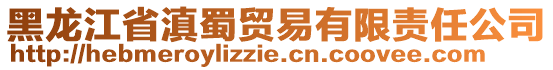 黑龙江省滇蜀贸易有限责任公司
http://hebmeroylizzie.cn.coovee.com